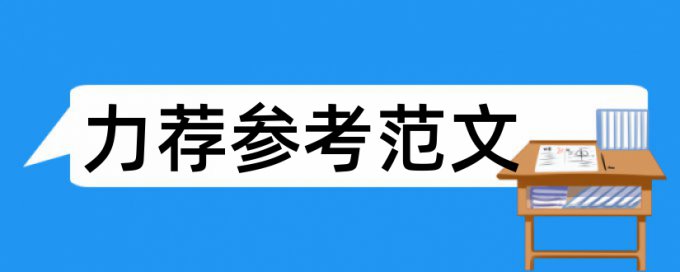 力荐参考范文